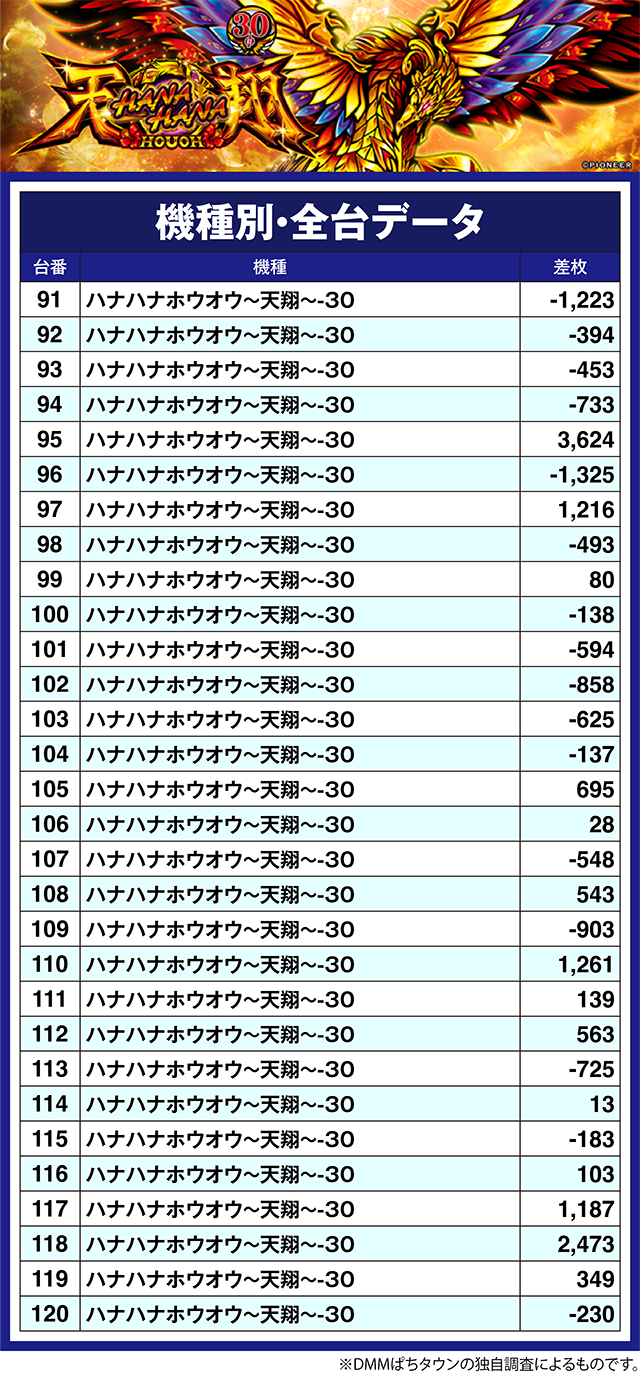 30
天 HANA HANA 翔
HOUOH
©PIONEER

機種別・全台データ

| 台番 | 機種 | 差枚 |
|---|---|---|
| 91 | ハナハナホウオウ～天翔～-30 | -1,223 |
| 92 | ハナハナホウオウ～天翔～-30 | -394 |
| 93 | ハナハナホウオウ～天翔～-30 | -453 |
| 94 | ハナハナホウオウ～天翔～-30 | -733 |
| 95 | ハナハナホウオウ～天翔～-30 | 3,624 |
| 96 | ハナハナホウオウ～天翔～-30 | -1,325 |
| 97 | ハナハナホウオウ～天翔～-30 | 1,216 |
| 98 | ハナハナホウオウ～天翔～-30 | -493 |
| 99 | ハナハナホウオウ～天翔～-30 | 80 |
| 100 | ハナハナホウオウ～天翔～-30 | -138 |
| 101 | ハナハナホウオウ～天翔～-30 | -594 |
| 102 | ハナハナホウオウ～天翔～-30 | -858 |
| 103 | ハナハナホウオウ～天翔～-30 | -625 |
| 104 | ハナハナホウオウ～天翔～-30 | -137 |
| 105 | ハナハナホウオウ～天翔～-30 | 695 |
| 106 | ハナハナホウオウ～天翔～-30 | 28 |
| 107 | ハナハナホウオウ～天翔～-30 | -548 |
| 108 | ハナハナホウオウ～天翔～-30 | 543 |
| 109 | ハナハナホウオウ～天翔～-30 | -903 |
| 110 | ハナハナホウオウ～天翔～-30 | 1,261 |
| 111 | ハナハナホウオウ～天翔～-30 | 139 |
| 112 | ハナハナホウオウ～天翔～-30 | 563 |
| 113 | ハナハナホウオウ～天翔～-30 | -725 |
| 114 | ハナハナホウオウ～天翔～-30 | 13 |
| 115 | ハナハナホウオウ～天翔～-30 | -183 |
| 116 | ハナハナホウオウ～天翔～-30 | 103 |
| 117 | ハナハナホウオウ～天翔～-30 | 1,187 |
| 118 | ハナハナホウオウ～天翔～-30 | 2,473 |
| 119 | ハナハナホウオウ～天翔～-30 | 349 |
| 120 | ハナハナホウオウ～天翔～-30 | -230 |

※DMMぱちタウンの独自調査によるものです。